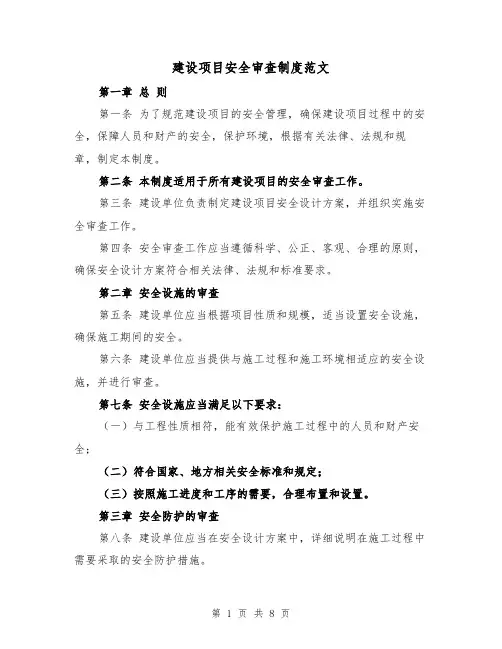 建设项目安全审查制度范文

第一章 总 则

第一条 为了规范建设项目的安全管理，确保建设项目过程中的安全，保障人员和财产的安全，保护环境，根据有关法律、法规和规章，制定本制度。

第二条 本制度适用于所有建设项目的安全审查工作。

第三条 建设单位负责制定建设项目安全设计方案，并组织实施安全审查工作。

第四条 安全审查工作应当遵循科学、公正、客观、合理的原则，确保安全设计方案符合相关法律、法规和标准要求。

第二章 安全设施的审查

第五条 建设单位应当根据项目性质和规模，适当设置安全设施，确保施工期间的安全。

第六条 建设单位应当提供与施工过程和施工环境相适应的安全设施，并进行审查。

第七条 安全设施应当满足以下要求：

（一）与工程性质相符，能有效保护施工过程中的人员和财产安全；

（二）符合国家、地方相关安全标准和规定；

（三）按照施工进度和工序的需要，合理布置和设置。

第三章 安全防护的审查

第八条 建设单位应当在安全设计方案中，详细说明在施工过程中需要采取的安全防护措施。

第 1 页 共 8 页